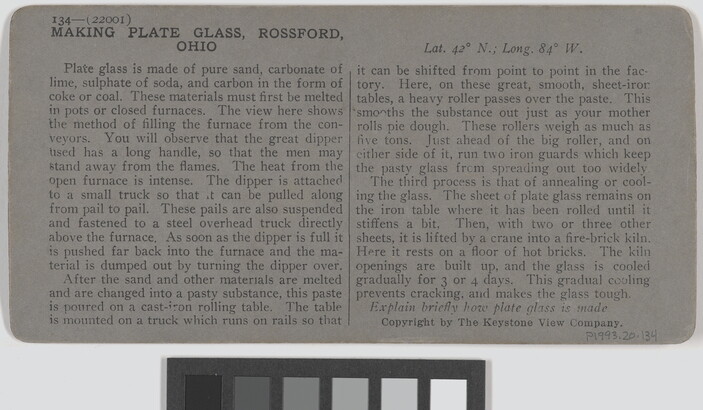 134—(22001)
MAKING PLATE GLASS, ROSSFORD, OHIO

Lat. 42° N.; Long. 84° W.

Plate glass is made of pure sand, carbonate of lime, sulphate of soda, and carbon in the form of coke or coal. These materials must first be melted in pots or closed furnaces. The view here shows the method of filling the furnace from the conveyors. You will observe that the great dipper used has a long handle, so that the men may stand away from the flames. The heat from the open furnace is intense. The dipper is attached to a small truck so that it can be pulled along from pail to pail. These pails are also suspended and fastened to a steel overhead truck directly above the furnace. As soon as the dipper is full it is pushed far back into the furnace and the material is dumped out by turning the dipper over.

After the sand and other materials are melted and are changed into a pasty substance, this paste is poured on a cast-iron rolling table. The table is mounted on a truck which runs on rails so that it can be shifted from point to point in the factory. Here, on these great, smooth, sheet-iron tables, a heavy roller passes over the paste. This smooths the substance out just as your mother rolls pie dough. These rollers weigh as much as five tons. Just ahead of the big roller, and on either side of it, run two iron guards which keep the pasty glass from spreading out too widely.

The third process is that of annealing or cooling the glass. The sheet of plate glass remains on the iron table where it has been rolled until it stiffens a bit. Then, with two or three other sheets, it is lifted by a crane into a fire-brick kiln. Here it rests on a floor of hot bricks. The kiln openings are built up, and the glass is cooled gradually for 3 or 4 days. This gradual cooling prevents cracking, and makes the glass tough.

Explain briefly how plate glass is made

Copyright by The Keystone View Company.

P1993.20.134